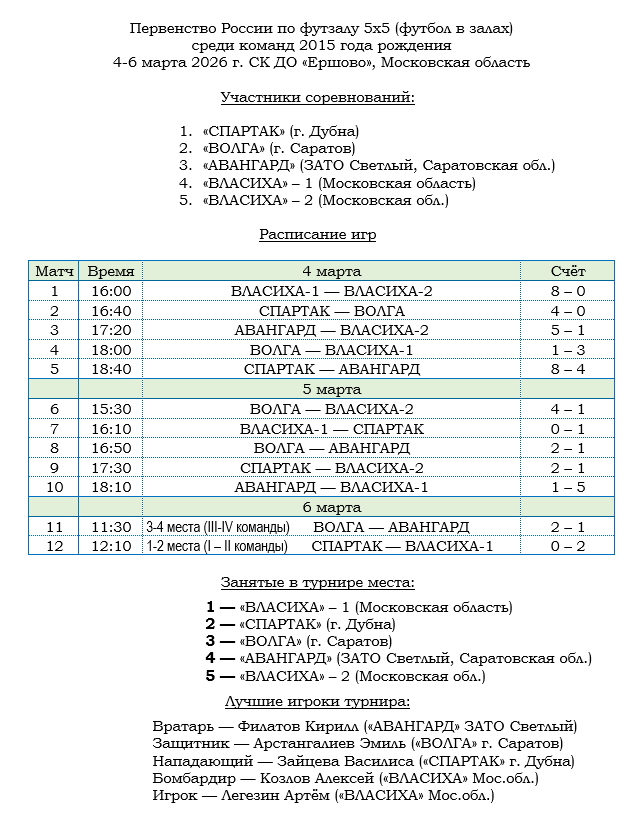 Первенство России по футзалу 5х5 (футбол в залах)
среди команд 2015 года рождения
4-6 марта 2026 г. СК ДО «Ершово», Московская область

Участники соревнований:

1. «СПАРТАК» (г. Дубна)
2. «ВОЛГА» (г. Саратов)
3. «АВАНГАРД» (ЗАТО Светлый, Саратовская обл.)
4. «ВЛАСИХА» – 1 (Московская область)
5. «ВЛАСИХА» – 2 (Московская обл.)

Расписание игр

| Матч | Время | 4 марта | Счёт |
|---|---|---|---|
| 1 | 16:00 | ВЛАСИХА-1 — ВЛАСИХА-2 | 8 – 0 |
| 2 | 16:40 | СПАРТАК — ВОЛГА | 4 – 0 |
| 3 | 17:20 | АВАНГАРД — ВЛАСИХА-2 | 5 – 1 |
| 4 | 18:00 | ВОЛГА — ВЛАСИХА-1 | 1 – 3 |
| 5 | 18:40 | СПАРТАК — АВАНГАРД | 8 – 4 |
| | | 5 марта | |
| 6 | 15:30 | ВОЛГА — ВЛАСИХА-2 | 4 – 1 |
| 7 | 16:10 | ВЛАСИХА-1 — СПАРТАК | 0 – 1 |
| 8 | 16:50 | ВОЛГА — АВАНГАРД | 2 – 1 |
| 9 | 17:30 | СПАРТАК — ВЛАСИХА-2 | 2 – 1 |
| 10 | 18:10 | АВАНГАРД — ВЛАСИХА-1 | 1 – 5 |
| | | 6 марта | |
| 11 | 11:30 | 3-4 места (III-IV команды) ВОЛГА — АВАНГАРД | 2 – 1 |
| 12 | 12:10 | 1-2 места (I – II команды) СПАРТАК — ВЛАСИХА-1 | 0 – 2 |

Занятые в турнире места:

1 — «ВЛАСИХА» – 1 (Московская область)
2 — «СПАРТАК» (г. Дубна)
3 — «ВОЛГА» (г. Саратов)
4 — «АВАНГАРД» (ЗАТО Светлый, Саратовская обл.)
5 — «ВЛАСИХА» – 2 (Московская обл.)

Лучшие игроки турнира:

Вратарь — Филатов Кирилл («АВАНГАРД» ЗАТО Светлый)
Защитник — Арстангалиев Эмиль («ВОЛГА» г. Саратов)
Нападающий — Зайцева Василиса («СПАРТАК» г. Дубна)
Бомбардир — Козлов Алексей («ВЛАСИХА» Мос.обл.)
Игрок — Легезин Артём («ВЛАСИХА» Мос.обл.)